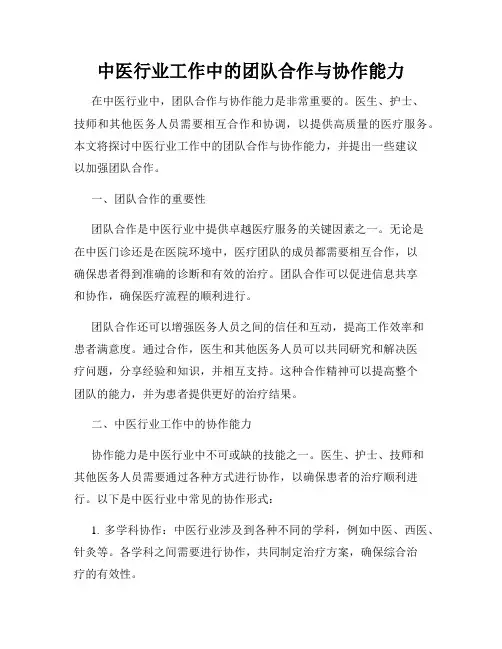 中医行业工作中的团队合作与协作能力

在中医行业中，团队合作与协作能力是非常重要的。医生、护士、技师和其他医务人员需要相互合作和协调，以提供高质量的医疗服务。本文将探讨中医行业工作中的团队合作与协作能力，并提出一些建议以加强团队合作。

一、团队合作的重要性

团队合作是中医行业中提供卓越医疗服务的关键因素之一。无论是在中医门诊还是在医院环境中，医疗团队的成员都需要相互合作，以确保患者得到准确的诊断和有效的治疗。团队合作可以促进信息共享和协作，确保医疗流程的顺利进行。

团队合作还可以增强医务人员之间的信任和互动，提高工作效率和患者满意度。通过合作，医生和其他医务人员可以共同研究和解决医疗问题，分享经验和知识，并相互支持。这种合作精神可以提高整个团队的能力，并为患者提供更好的治疗结果。

二、中医行业工作中的协作能力

协作能力是中医行业中不可或缺的技能之一。医生、护士、技师和其他医务人员需要通过各种方式进行协作，以确保患者的治疗顺利进行。以下是中医行业中常见的协作形式：

1. 多学科协作：中医行业涉及到各种不同的学科，例如中医、西医、针灸等。各学科之间需要进行协作，共同制定治疗方案，确保综合治疗的有效性。